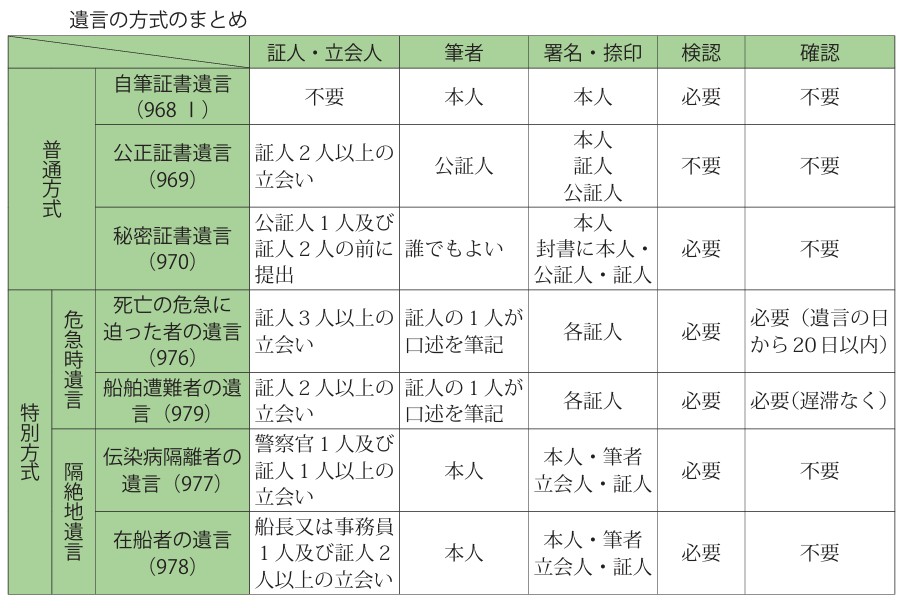 遺言の方式のまとめ

| | | | 証人・立会人 | 筆者 | 署名・捺印 | 検認 | 確認 |
|---|---|---|---|---|---|---|---|
| 普通方式 | | 自筆証書遺言（968 Ⅰ） | 不要 | 本人 | 本人 | 必要 | 不要 |
| 普通方式 | | 公正証書遺言（969） | 証人２人以上の立会い | 公証人 | 本人 証人 公証人 | 不要 | 不要 |
| 普通方式 | | 秘密証書遺言（970） | 公証人１人及び証人２人の前に提出 | 誰でもよい | 本人 封書に本人・公証人・証人 | 必要 | 不要 |
| 特別方式 | 危急時遺言 | 死亡の危急に迫った者の遺言（976） | 証人３人以上の立会い | 証人の１人が口述を筆記 | 各証人 | 必要 | 必要（遺言の日から20日以内） |
| 特別方式 | 危急時遺言 | 船舶遭難者の遺言（979） | 証人２人以上の立会い | 証人の１人が口述を筆記 | 各証人 | 必要 | 必要(遅滞なく) |
| 特別方式 | 隔絶地遺言 | 伝染病隔離者の遺言（977） | 警察官１人及び証人１人以上の立会い | 本人 | 本人・筆者 立会人・証人 | 必要 | 不要 |
| 特別方式 | 隔絶地遺言 | 在船者の遺言（978） | 船長又は事務員１人及び証人２人以上の立会い | 本人 | 本人・筆者 立会人・証人 | 必要 | 不要 |